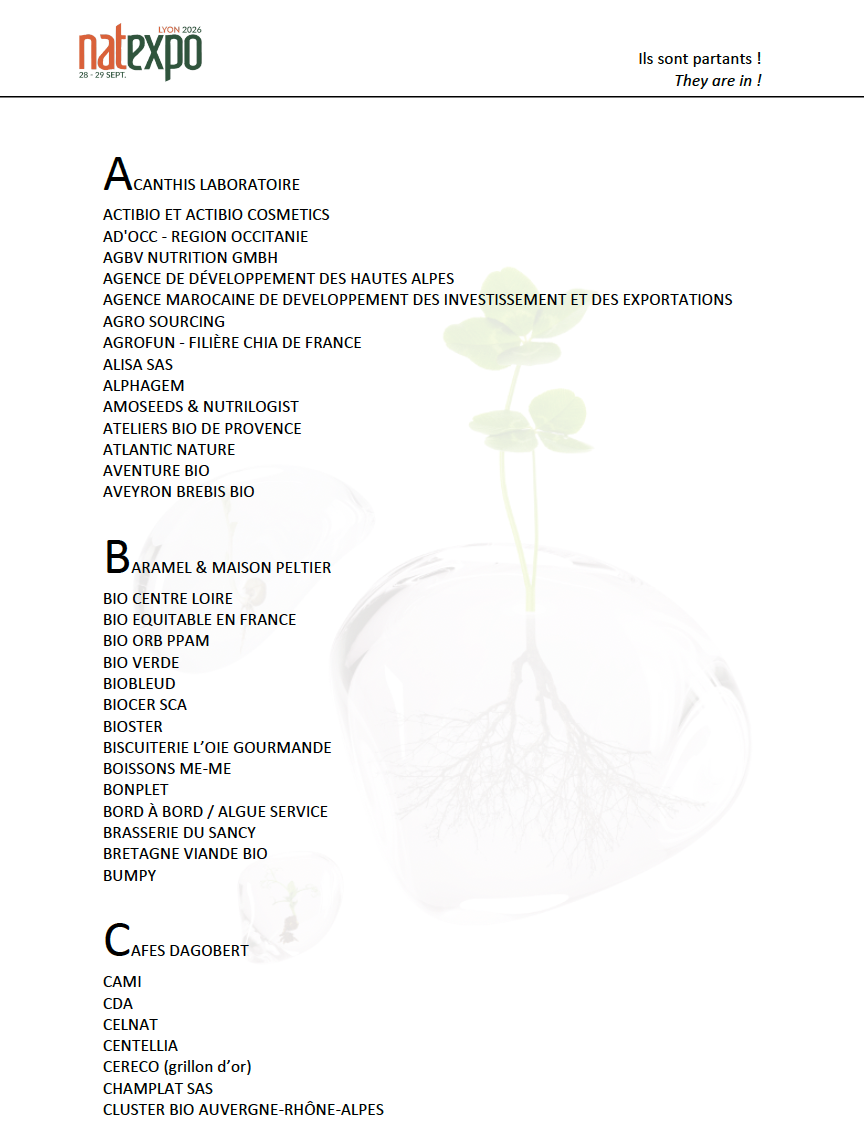 natexpo LYON 2026
28 - 29 SEPT.

Ils sont partants !
They are in !

ACANTHIS LABORATOIRE
ACTIBIO ET ACTIBIO COSMETICS
AD'OCC - REGION OCCITANIE
AGBV NUTRITION GMBH
AGENCE DE DÉVELOPPEMENT DES HAUTES ALPES
AGENCE MAROCAINE DE DEVELOPPEMENT DES INVESTISSEMENT ET DES EXPORTATIONS
AGRO SOURCING
AGROFUN - FILIÈRE CHIA DE FRANCE
ALISA SAS
ALPHAGEM
AMOSEEDS & NUTRILOGIST
ATELIERS BIO DE PROVENCE
ATLANTIC NATURE
AVENTURE BIO
AVEYRON BREBIS BIO

BARAMEL & MAISON PELTIER
BIO CENTRE LOIRE
BIO EQUITABLE EN FRANCE
BIO ORB PPAM
BIO VERDE
BIOBLEUD
BIOCER SCA
BIOSTER
BISCUITERIE L'OIE GOURMANDE
BOISSONS ME-ME
BONPLET
BORD À BORD / ALGUE SERVICE
BRASSERIE DU SANCY
BRETAGNE VIANDE BIO
BUMPY

CAFES DAGOBERT
CAMI
CDA
CELNAT
CENTELLIA
CERECO (grillon d'or)
CHAMPLAT SAS
CLUSTER BIO AUVERGNE-RHÔNE-ALPES